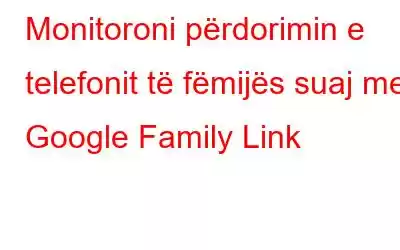 Monitoroni përdorimin e telefonit të fëmijës suaj me Google Family Link